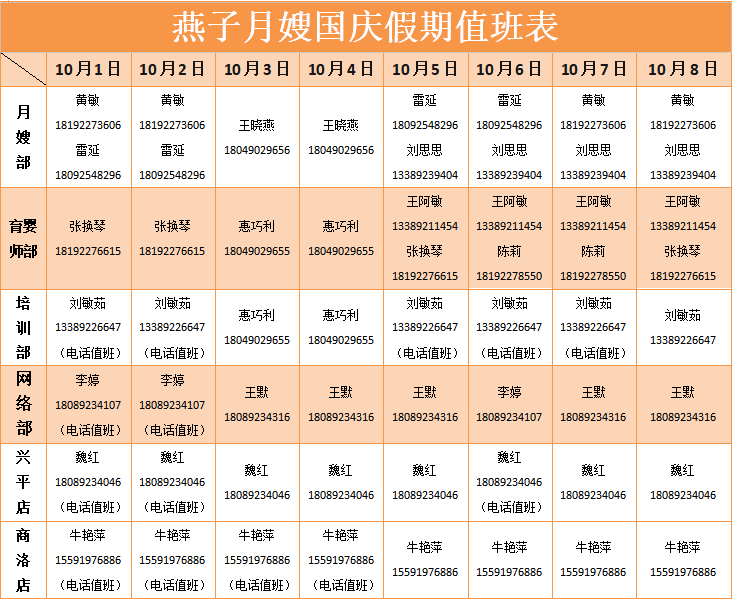 燕子月嫂国庆假期值班表

| | 10月1日 | 10月2日 | 10月3日 | 10月4日 | 10月5日 | 10月6日 | 10月7日 | 10月8日 |
|---|---|---|---|---|---|---|---|---|
| 月嫂部 | 黄敏 18192273606 雷延 18092548296 | 黄敏 18192273606 雷延 18092548296 | 王晓燕 18049029656 | 王晓燕 18049029656 | 雷延 18092548296 刘思思 13389239404 | 雷延 18092548296 刘思思 13389239404 | 黄敏 18192273606 刘思思 13389239404 | 黄敏 18192273606 刘思思 13389239404 |
| 育婴师部 | 张换琴 18192276615 | 张换琴 18192276615 | 惠巧利 18049029655 | 惠巧利 18049029655 | 王阿敏 13389211454 张换琴 18192276615 | 王阿敏 13389211454 陈莉 18192278550 | 王阿敏 13389211454 陈莉 18192278550 | 王阿敏 13389211454 张换琴 18192276615 |
| 培训部 | 刘敏茹 13389226647 （电话值班） | 刘敏茹 13389226647 （电话值班） | 惠巧利 18049029655 | 惠巧利 18049029655 | 刘敏茹 13389226647 （电话值班） | 刘敏茹 13389226647 （电话值班） | 刘敏茹 13389226647 （电话值班） | 刘敏茹 13389226647 |
| 网络部 | 李婷 18089234107 （电话值班） | 李婷 18089234107 （电话值班） | 王默 18089234316 | 王默 18089234316 | 王默 18089234316 | 李婷 18089234107 | 王默 18089234316 | 王默 18089234316 |
| 兴平店 | 魏红 18089234046 （电话值班） | 魏红 18089234046 （电话值班） | 魏红 18089234046 | 魏红 18089234046 | 魏红 18089234046 | 魏红 18089234046 （电话值班） | 魏红 18089234046 | 魏红 18089234046 |
| 商洛店 | 牛艳萍 15591976886 （电话值班） | 牛艳萍 15591976886 （电话值班） | 牛艳萍 15591976886 （电话值班） | 牛艳萍 15591976886 （电话值班） | 牛艳萍 15591976886 | 牛艳萍 15591976886 | 牛艳萍 15591976886 | 牛艳萍 15591976886 |